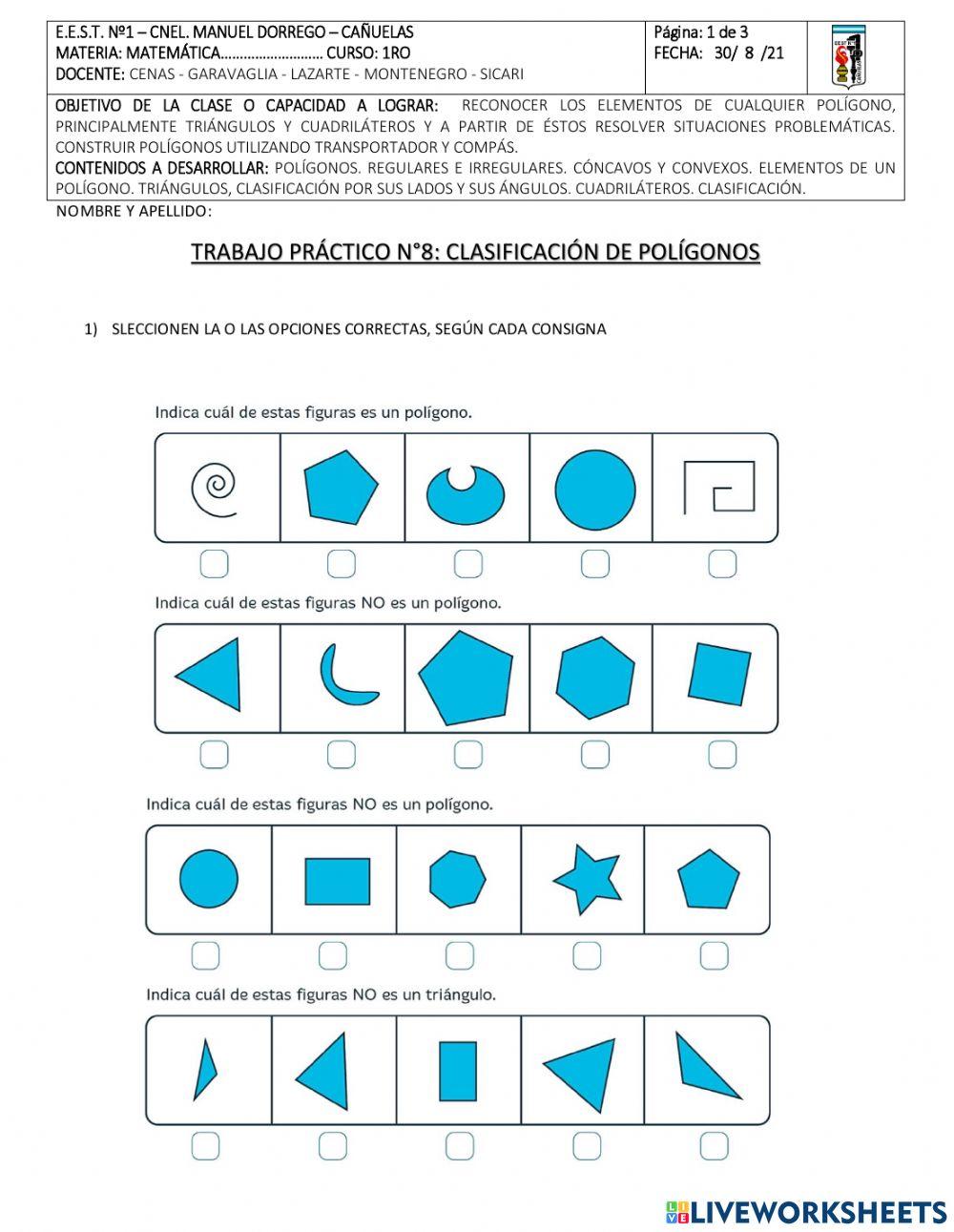 E.E.S.T. Nº1 – CNEL. MANUEL DORREGO – CAÑUELAS
MATERIA: MATEMÁTICA……………………… CURSO: 1RO
DOCENTE: CENAS - GARAVAGLIA - LAZARTE - MONTENEGRO - SICARI

Página: 1 de 3
FECHA: 30/ 8 /21

OBJETIVO DE LA CLASE O CAPACIDAD A LOGRAR: RECONOCER LOS ELEMENTOS DE CUALQUIER POLÍGONO, PRINCIPALMENTE TRIÁNGULOS Y CUADRILÁTEROS Y A PARTIR DE ÉSTOS RESOLVER SITUACIONES PROBLEMÁTICAS. CONSTRUIR POLÍGONOS UTILIZANDO TRANSPORTADOR Y COMPÁS.
CONTENIDOS A DESARROLLAR: POLÍGONOS. REGULARES E IRREGULARES. CÓNCAVOS Y CONVEXOS. ELEMENTOS DE UN POLÍGONO. TRIÁNGULOS, CLASIFICACIÓN POR SUS LADOS Y SUS ÁNGULOS. CUADRILÁTEROS. CLASIFICACIÓN.

NOMBRE Y APELLIDO:

TRABAJO PRÁCTICO N°8: CLASIFICACIÓN DE POLÍGONOS

1) SLECCIONEN LA O LAS OPCIONES CORRECTAS, SEGÚN CADA CONSIGNA

Indica cuál de estas figuras es un polígono.

Indica cuál de estas figuras NO es un polígono.

Indica cuál de estas figuras NO es un polígono.

Indica cuál de estas figuras NO es un triángulo.

LIVEWORKSHEETS